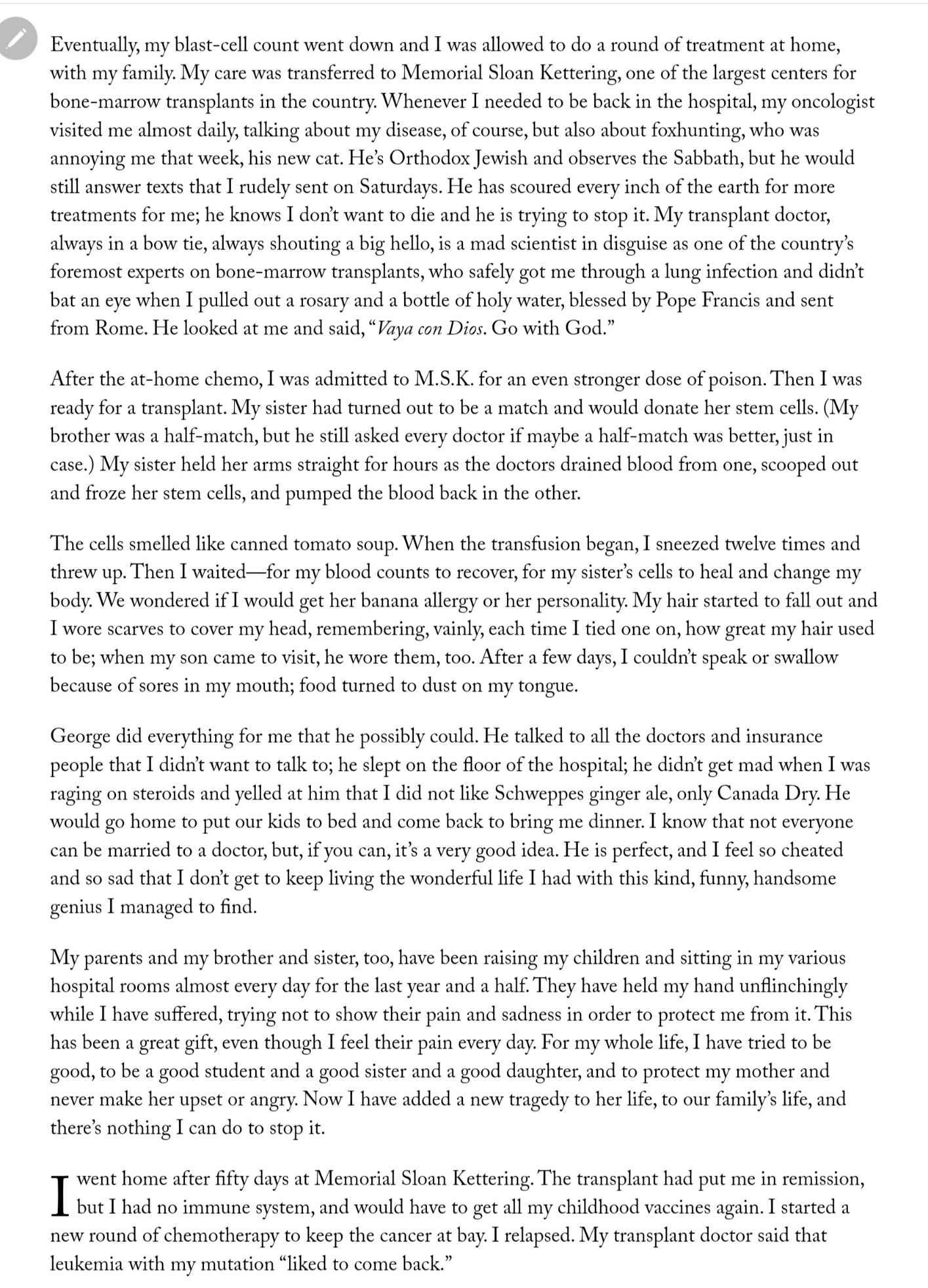 Eventually, my blast-cell count went down and I was allowed to do a round of treatment at home, with my family. My care was transferred to Memorial Sloan Kettering, one of the largest centers for bone-marrow transplants in the country. Whenever I needed to be back in the hospital, my oncologist visited me almost daily, talking about my disease, of course, but also about foxhunting, who was annoying me that week, his new cat. He's Orthodox Jewish and observes the Sabbath, but he would still answer texts that I rudely sent on Saturdays. He has scoured every inch of the earth for more treatments for me; he knows I don't want to die and he is trying to stop it. My transplant doctor, always in a bow tie, always shouting a big hello, is a mad scientist in disguise as one of the country's foremost experts on bone-marrow transplants, who safely got me through a lung infection and didn't bat an eye when I pulled out a rosary and a bottle of holy water, blessed by Pope Francis and sent from Rome. He looked at me and said, "Vaya con Dios. Go with God."

After the at-home chemo, I was admitted to M.S.K. for an even stronger dose of poison. Then I was ready for a transplant. My sister had turned out to be a match and would donate her stem cells. (My brother was a half-match, but he still asked every doctor if maybe a half-match was better, just in case.) My sister held her arms straight for hours as the doctors drained blood from one, scooped out and froze her stem cells, and pumped the blood back in the other.

The cells smelled like canned tomato soup. When the transfusion began, I sneezed twelve times and threw up. Then I waited—for my blood counts to recover, for my sister's cells to heal and change my body. We wondered if I would get her banana allergy or her personality. My hair started to fall out and I wore scarves to cover my head, remembering, vainly, each time I tied one on, how great my hair used to be; when my son came to visit, he wore them, too. After a few days, I couldn't speak or swallow because of sores in my mouth; food turned to dust on my tongue.

George did everything for me that he possibly could. He talked to all the doctors and insurance people that I didn't want to talk to; he slept on the floor of the hospital; he didn't get mad when I was raging on steroids and yelled at him that I did not like Schweppes ginger ale, only Canada Dry. He would go home to put our kids to bed and come back to bring me dinner. I know that not everyone can be married to a doctor, but, if you can, it's a very good idea. He is perfect, and I feel so cheated and so sad that I don't get to keep living the wonderful life I had with this kind, funny, handsome genius I managed to find.

My parents and my brother and sister, too, have been raising my children and sitting in my various hospital rooms almost every day for the last year and a half. They have held my hand unflinchingly while I have suffered, trying not to show their pain and sadness in order to protect me from it. This has been a great gift, even though I feel their pain every day. For my whole life, I have tried to be good, to be a good student and a good sister and a good daughter, and to protect my mother and never make her upset or angry. Now I have added a new tragedy to her life, to our family's life, and there's nothing I can do to stop it.

I went home after fifty days at Memorial Sloan Kettering. The transplant had put me in remission, but I had no immune system, and would have to get all my childhood vaccines again. I started a new round of chemotherapy to keep the cancer at bay. I relapsed. My transplant doctor said that leukemia with my mutation "liked to come back."